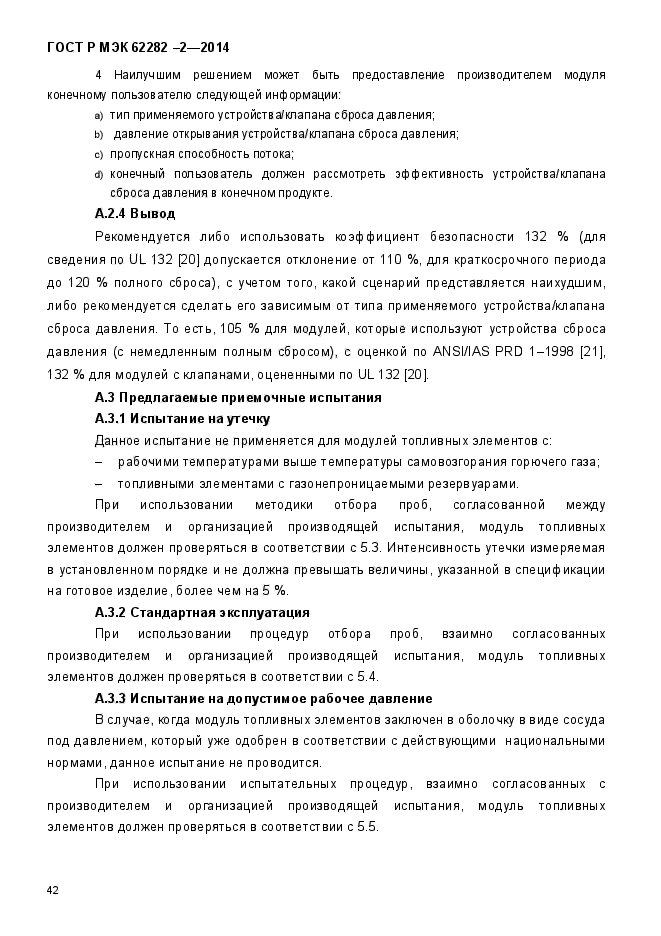 ГОСТ Р МЭК 62282 –2—2014

4 Наилучшим решением может быть предоставление производителем модуля конечному пользователю следующей информации:

a) тип применяемого устройства/клапана сброса давления;

b) давление открывания устройства/клапана сброса давления;

c) пропускная способность потока;

d) конечный пользователь должен рассмотреть эффективность устройства/клапана сброса давления в конечном продукте.

А.2.4 Вывод

Рекомендуется либо использовать коэффициент безопасности 132 % (для сведения по UL 132 [20] допускается отклонение от 110 %, для краткосрочного периода до 120 % полного сброса), с учетом того, какой сценарий представляется наихудшим, либо рекомендуется сделать его зависимым от типа применяемого устройства/клапана сброса давления. То есть, 105 % для модулей, которые используют устройства сброса давления (с немедленным полным сбросом), с оценкой по ANSI/IAS PRD 1–1998 [21], 132 % для модулей с клапанами, оцененными по UL 132 [20].

А.3 Предлагаемые приемочные испытания

А.3.1 Испытание на утечку

Данное испытание не применяется для модулей топливных элементов с:

– рабочими температурами выше температуры самовозгорания горючего газа;

– топливными элементами с газонепроницаемыми резервуарами.

При использовании методики отбора проб, согласованной между производителем и организацией производящей испытания, модуль топливных элементов должен проверяться в соответствии с 5.3. Интенсивность утечки измеряемая в установленном порядке и не должна превышать величины, указанной в спецификации на готовое изделие, более чем на 5 %.

А.3.2 Стандартная эксплуатация

При использовании процедур отбора проб, взаимно согласованных производителем и организацией производящей испытания, модуль топливных элементов должен проверяться в соответствии с 5.4.

А.3.3 Испытание на допустимое рабочее давление

В случае, когда модуль топливных элементов заключен в оболочку в виде сосуда под давлением, который уже одобрен в соответствии с действующими национальными нормами, данное испытание не проводится.

При использовании испытательных процедур, взаимно согласованных с производителем и организацией производящей испытания, модуль топливных элементов должен проверяться в соответствии с 5.5.

42